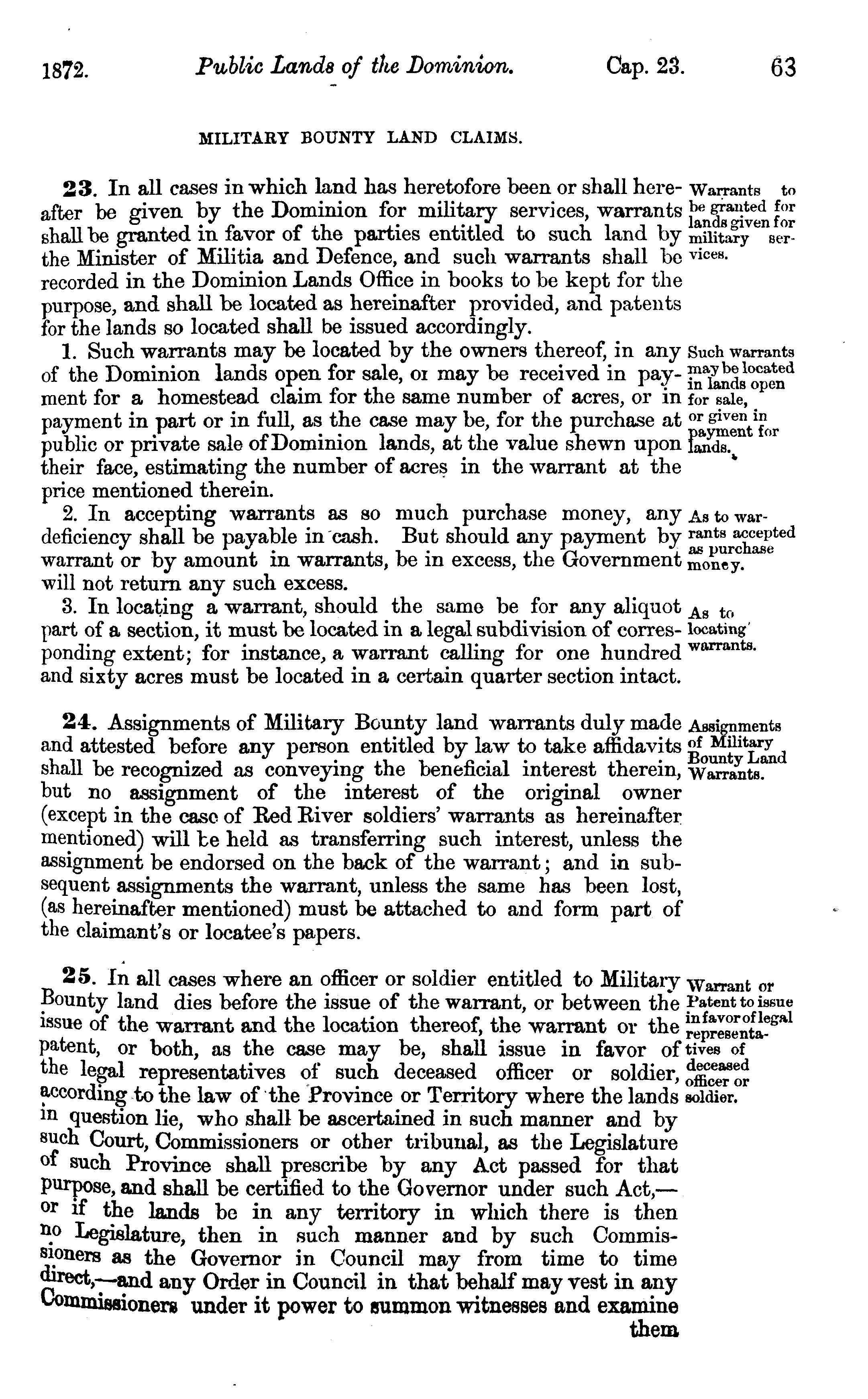 1872. Public Lands of the Dominion. Cap. 23. 63

MILITARY BOUNTY LAND CLAIMS.

23. In all cases in which land has heretofore been or shall hereafter be given by the Dominion for military services, warrants shall be granted in favor of the parties entitled to such land by the Minister of Militia and Defence, and such warrants shall be recorded in the Dominion Lands Office in books to be kept for the purpose, and shall be located as hereinafter provided, and patents for the lands so located shall be issued accordingly.

Warrants to be granted for lands given for military services.

1. Such warrants may be located by the owners thereof, in any of the Dominion lands open for sale, or may be received in payment for a homestead claim for the same number of acres, or in payment in part or in full, as the case may be, for the purchase at public or private sale of Dominion lands, at the value shewn upon their face, estimating the number of acres in the warrant at the price mentioned therein.

Such warrants may be located in lands open for sale, or given in payment for lands.

2. In accepting warrants as so much purchase money, any deficiency shall be payable in cash. But should any payment by warrant or by amount in warrants, be in excess, the Government will not return any such excess.

As to warrants accepted as purchase money.

3. In locating a warrant, should the same be for any aliquot part of a section, it must be located in a legal subdivision of corresponding extent; for instance, a warrant calling for one hundred and sixty acres must be located in a certain quarter section intact.

As to locating warrants.

24. Assignments of Military Bounty land warrants duly made and attested before any person entitled by law to take affidavits shall be recognized as conveying the beneficial interest therein, but no assignment of the interest of the original owner (except in the case of Red River soldiers' warrants as hereinafter mentioned) will be held as transferring such interest, unless the assignment be endorsed on the back of the warrant; and in subsequent assignments the warrant, unless the same has been lost, (as hereinafter mentioned) must be attached to and form part of the claimant's or locatee's papers.

Assignments of Military Bounty Land Warrants.

25. In all cases where an officer or soldier entitled to Military Bounty land dies before the issue of the warrant, or between the issue of the warrant and the location thereof, the warrant or the patent, or both, as the case may be, shall issue in favor of the legal representatives of such deceased officer or soldier, according to the law of the Province or Territory where the lands in question lie, who shall be ascertained in such manner and by such Court, Commissioners or other tribunal, as the Legislature of such Province shall prescribe by any Act passed for that purpose, and shall be certified to the Governor under such Act,—or if the lands be in any territory in which there is then no Legislature, then in such manner and by such Commissioners as the Governor in Council may from time to time direct,—and any Order in Council in that behalf may vest in any Commissioners under it power to summon witnesses and examine them

Warrant or Patent to issue in favor of legal representatives of deceased officer or soldier.